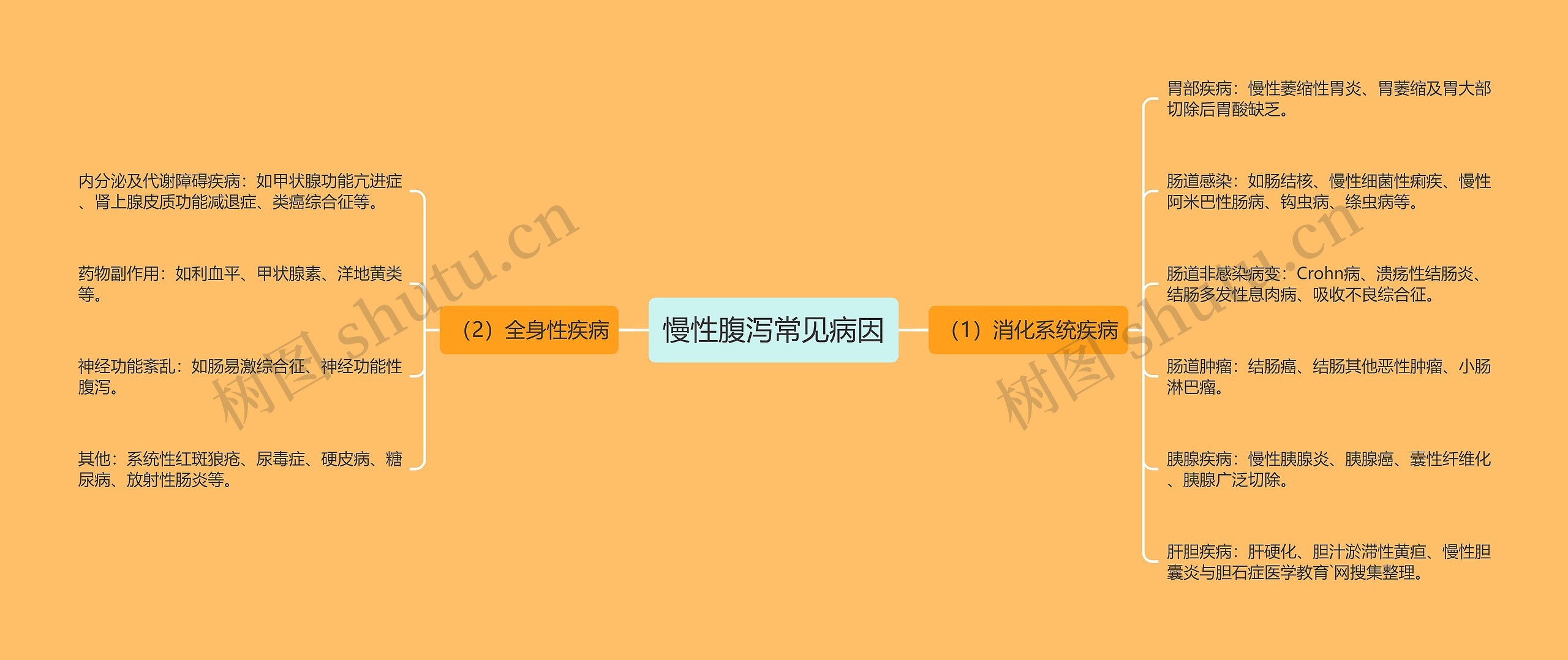 慢性腹泻常见病因

（1）消化系统疾病

胃部疾病：慢性萎缩性胃炎、胃萎缩及胃大部切除后胃酸缺乏。

肠道感染：如肠结核、慢性细菌性痢疾、慢性阿米巴性肠病、钩虫病、绦虫病等。

肠道非感染病变：Crohn病、溃疡性结肠炎、结肠多发性息肉病、吸收不良综合征。

肠道肿瘤：结肠癌、结肠其他恶性肿瘤、小肠淋巴瘤。

胰腺疾病：慢性胰腺炎、胰腺癌、囊性纤维化、胰腺广泛切除。

肝胆疾病：肝硬化、胆汁淤滞性黄疸、慢性胆囊炎与胆石症医学教育`网搜集整理。

（2）全身性疾病

内分泌及代谢障碍疾病：如甲状腺功能亢进症、肾上腺皮质功能减退症、类癌综合征等。

药物副作用：如利血平、甲状腺素、洋地黄类等。

神经功能紊乱：如肠易激综合征、神经功能性腹泻。

其他：系统性红斑狼疮、尿毒症、硬皮病、糖尿病、放射性肠炎等。

树图 shutu.cn

树图 shutu.cn